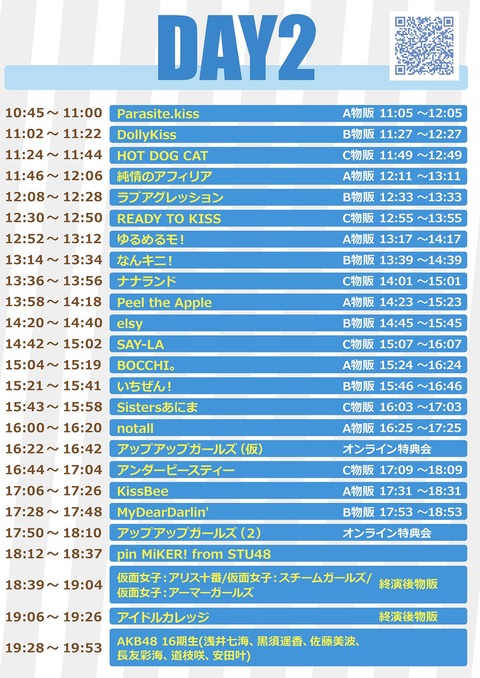 DAY2

| | | |
|---|---|---|
| 10:45～11:00 | Parasite.kiss | A物販 11:05～12:05 |
| 11:02～11:22 | DollyKiss | B物販 11:27～12:27 |
| 11:24～11:44 | HOT DOG CAT | C物販 11:49～12:49 |
| 11:46～12:06 | 純情のアフィリア | A物販 12:11～13:11 |
| 12:08～12:28 | ラブアグレッション | B物販 12:33～13:33 |
| 12:30～12:50 | READY TO KISS | C物販 12:55～13:55 |
| 12:52～13:12 | ゆるめるモ! | A物販 13:17～14:17 |
| 13:14～13:34 | なんキニ! | B物販 13:39～14:39 |
| 13:36～13:56 | ナナランド | C物販 14:01～15:01 |
| 13:58～14:18 | Peel the Apple | A物販 14:23～15:23 |
| 14:20～14:40 | elsy | B物販 14:45～15:45 |
| 14:42～15:02 | SAY-LA | C物販 15:07～16:07 |
| 15:04～15:19 | BOCCHI。 | A物販 15:24～16:24 |
| 15:21～15:41 | いちぜん! | B物販 15:46～16:46 |
| 15:43～15:58 | Sistersあにま | C物販 16:03～17:03 |
| 16:00～16:20 | notall | A物販 16:25～17:25 |
| 16:22～16:42 | アップアップガールズ(仮) | オンライン特典会 |
| 16:44～17:04 | アンダービースティー | C物販 17:09～18:09 |
| 17:06～17:26 | KissBee | A物販 17:31～18:31 |
| 17:28～17:48 | MyDearDarlin' | B物販 17:53～18:53 |
| 17:50～18:10 | アップアップガールズ(2) | オンライン特典会 |
| 18:12～18:37 | pin MiKER! from STU48 | |
| 18:39～19:04 | 仮面女子:アリス十番/仮面女子:スチームガールズ/仮面女子:アーマーガールズ | 終演後物販 |
| 19:06～19:26 | アイドルカレッジ | 終演後物販 |
| 19:28～19:53 | AKB48 16期生(浅井七海、黒須遥香、佐藤美波、長友彩海、道枝咲、安田叶) | |